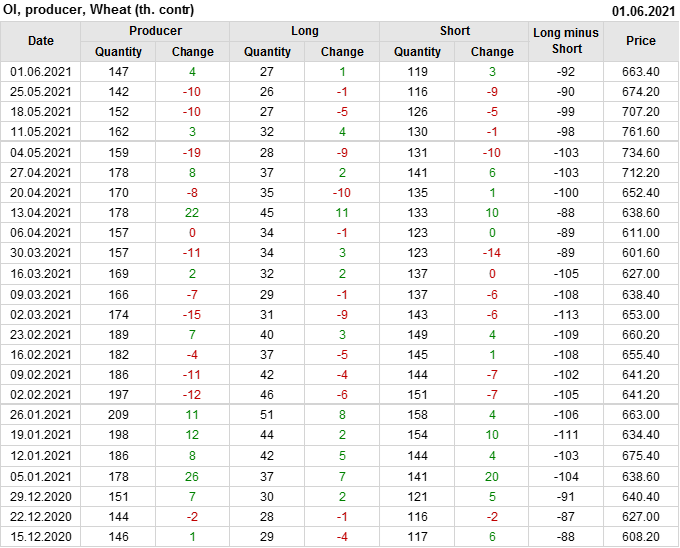 OI, producer, Wheat (th. contr)
01.06.2021

| Date | Producer |  | Long |  | Short |  | Long minus Short | Price |
|---|---|---|---|---|---|---|---|---|
|  | Quantity | Change | Quantity | Change | Quantity | Change |  |  |
| 01.06.2021 | 147 | 4 | 27 | 1 | 119 | 3 | -92 | 663.40 |
| 25.05.2021 | 142 | -10 | 26 | -1 | 116 | -9 | -90 | 674.20 |
| 18.05.2021 | 152 | -10 | 27 | -5 | 126 | -5 | -99 | 707.20 |
| 11.05.2021 | 162 | 3 | 32 | 4 | 130 | -1 | -98 | 761.60 |
| 04.05.2021 | 159 | -19 | 28 | -9 | 131 | -10 | -103 | 734.60 |
| 27.04.2021 | 178 | 8 | 37 | 2 | 141 | 6 | -103 | 712.20 |
| 20.04.2021 | 170 | -8 | 35 | -10 | 135 | 1 | -100 | 652.40 |
| 13.04.2021 | 178 | 22 | 45 | 11 | 133 | 10 | -88 | 638.60 |
| 06.04.2021 | 157 | 0 | 34 | -1 | 123 | 0 | -89 | 611.00 |
| 30.03.2021 | 157 | -11 | 34 | 3 | 123 | -14 | -89 | 601.60 |
| 16.03.2021 | 169 | 2 | 32 | 2 | 137 | 0 | -105 | 627.00 |
| 09.03.2021 | 166 | -7 | 29 | -1 | 137 | -6 | -108 | 638.40 |
| 02.03.2021 | 174 | -15 | 31 | -9 | 143 | -6 | -113 | 653.00 |
| 23.02.2021 | 189 | 7 | 40 | 3 | 149 | 4 | -109 | 660.20 |
| 16.02.2021 | 182 | -4 | 37 | -5 | 145 | 1 | -108 | 655.40 |
| 09.02.2021 | 186 | -11 | 42 | -4 | 144 | -7 | -102 | 641.20 |
| 02.02.2021 | 197 | -12 | 46 | -6 | 151 | -7 | -105 | 641.20 |
| 26.01.2021 | 209 | 11 | 51 | 8 | 158 | 4 | -106 | 663.00 |
| 19.01.2021 | 198 | 12 | 44 | 2 | 154 | 10 | -111 | 634.40 |
| 12.01.2021 | 186 | 8 | 42 | 5 | 144 | 4 | -103 | 675.40 |
| 05.01.2021 | 178 | 26 | 37 | 7 | 141 | 20 | -104 | 638.60 |
| 29.12.2020 | 151 | 7 | 30 | 2 | 121 | 5 | -91 | 640.40 |
| 22.12.2020 | 144 | -2 | 28 | -1 | 116 | -2 | -87 | 627.00 |
| 15.12.2020 | 146 | 1 | 29 | -4 | 117 | 6 | -88 | 608.20 |